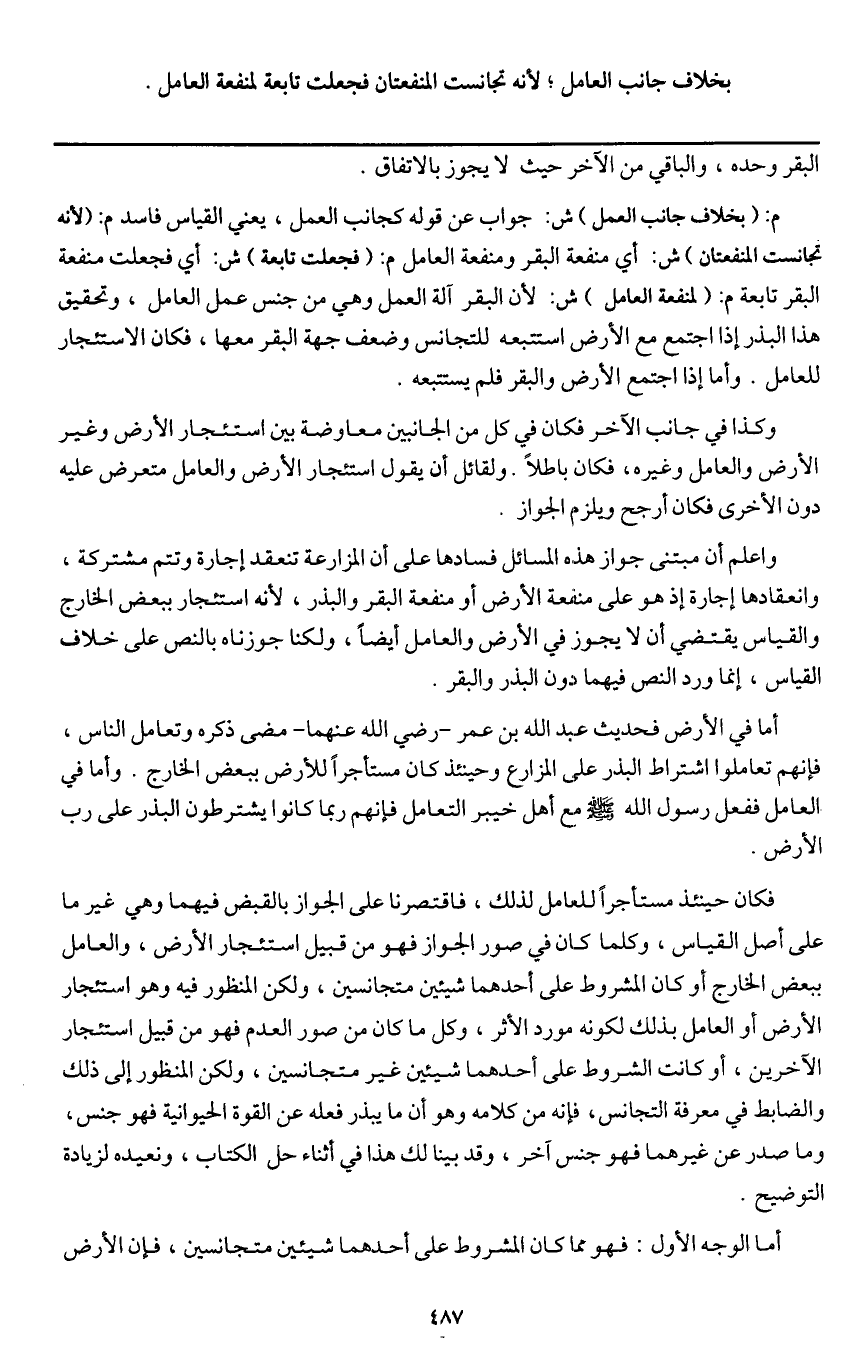 بخلاف جانب العامل ؛ لأنه تجانست المنفعتان فجعلت تابعة لمنفعة العامل .

البقر وحده ، والباقي من الآخر حيث لا يجوز بالاتفاق .

م: ( بخلاف جانب العمل ) ش: جواب عن قوله كجانب العمل ، يعني القياس فاسد م: (لأنه تجانست المنفعتان ) ش: أي منفعة البقر ومنفعة العامل م: ( فجعلت تابعة ) ش: أي فجعلت منفعة البقر تابعة م: ( لمنفعة العامل ) ش: لأن البقر آلة العمل وهي من جنس عمل العامل ، وتحقيق هذا البذر إذا اجتمع مع الأرض استتبعه للتجانس وضعف جهة البقر معها ، فكان الاستئجار للعامل . وأما إذا اجتمع الأرض والبقر فلم يستتبعه .

وكذا في جانب الآخر فكان في كل من الجانبين معاوضة بين استئجار الأرض وغير الأرض والعامل وغيره، فكان باطلاً . ولقائل أن يقول استئجار الأرض والعامل متعرض عليه دون الأخرى فكان أرجح ويلزم الجواز .

واعلم أن مبتنى جواز هذه المسائل فسادها على أن المزارعة تنعقد إجارة وتتم مشتركة ، وانعقادها إجارة إذ هو على منفعة الأرض أو منفعة البقر والبذر ، لأنه استئجار ببعض الخارج والقياس يقتضي أن لا يجوز في الأرض والعامل أيضاً ، ولكنا جوزناه بالنص على خلاف القياس ، إنما ورد النص فيهما دون البذر والبقر .

أما في الأرض فحديث عبد الله بن عمر -رضي الله عنهما- مضى ذكره وتعامل الناس ، فإنهم تعاملوا اشتراط البذر على المزارع وحينئذ كان مستأجراً للأرض ببعض الخارج . وأما في العامل ففعل رسول الله ﷺ مع أهل خيبر التعامل فإنهم ربما كانوا يشترطون البذر على رب الأرض .

فكان حينئذ مستأجراً للعامل لذلك ، فاقتصرنا على الجواز بالقبض فيهما وهي غير ما على أصل القياس ، وكلما كان في صور الجواز فهو من قبيل استئجار الأرض ، والعامل ببعض الخارج أو كان المشروط على أحدهما شيئين متجانسين ، ولكن المنظور فيه وهو استئجار الأرض أو العامل بذلك لكونه مورد الأثر ، وكل ما كان من صور العدم فهو من قبيل استئجار الآخرين ، أو كانت الشروط على أحدهما شيئين غير متجانسين ، ولكن المنظور إلى ذلك والضابط في معرفة التجانس، فإنه من كلامه وهو أن ما يبذر فعله عن القوة الحيوانية فهو جنس، وما صدر عن غيرهما فهو جنس آخر ، وقد بينا لك هذا في أثناء حل الكتاب ، ونعيده لزيادة التوضيح .

أما الوجه الأول : فهو مما كان المشروط على أحدهما شيئين متجانسين ، فإن الأرض

٤٨٧